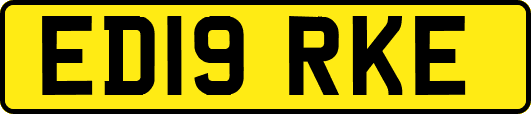 ED19 RKE